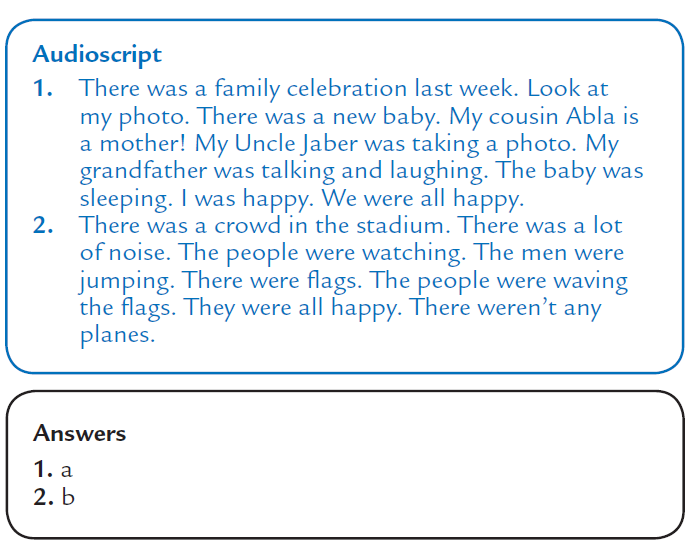 Audioscript

1. There was a family celebration last week. Look at my photo. There was a new baby. My cousin Abla is a mother! My Uncle Jaber was taking a photo. My grandfather was talking and laughing. The baby was sleeping. I was happy. We were all happy.

2. There was a crowd in the stadium. There was a lot of noise. The people were watching. The men were jumping. There were flags. The people were waving the flags. They were all happy. There weren't any planes.

Answers

1. a
2. b